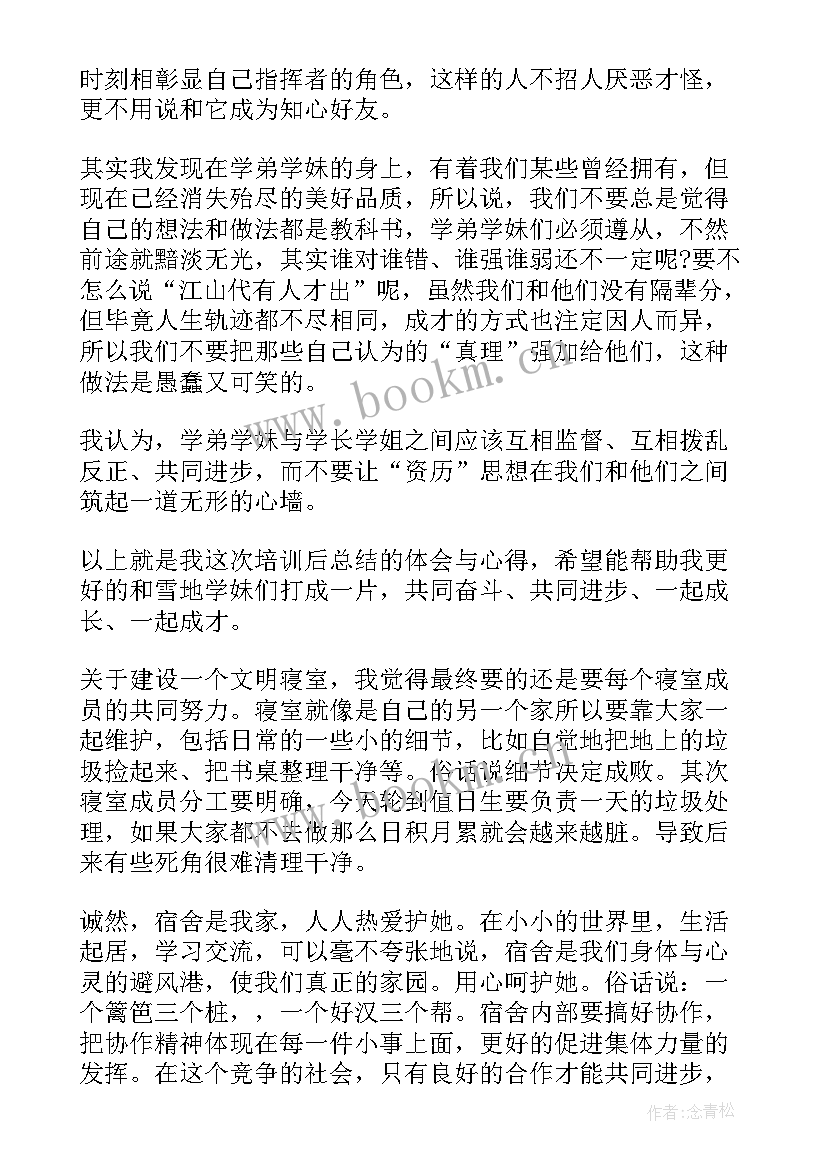 时刻相彰显自己指挥者的角色，这样的人不招人厌恶才怪，更不用说和它成为知心好友。

其实我发现在学弟学妹的身上，有着我们某些曾经拥有，但现在已经消失殆尽的美好品质，所以说，我们不要总是觉得自己的想法和做法都是教科书，学弟学妹们必须遵从，不然前途就黯淡无光，其实谁对谁错、谁强谁弱还不一定呢?要不怎么说“江山代有人才出”呢，虽然我们和他们没有隔辈分，但毕竟人生轨迹都不尽相同，成才的方式也注定因人而异，所以我们不要把那些自己认为的“真理”强加给他们，这种做法是愚蠢又可笑的。

我认为，学弟学妹与学长学姐之间应该互相监督、互相拨乱反正、共同进步，而不要让“资历”思想在我们和他们之间筑起一道无形的心墙。

以上就是我这次培训后总结的体会与心得，希望能帮助我更好的和雪地学妹们打成一片，共同奋斗、共同进步、一起成长、一起成才。

关于建设一个文明寝室，我觉得最终要的还是要每个寝室成员的共同努力。寝室就像是自己的另一个家所以要靠大家一起维护，包括日常的一些小的细节，比如自觉地把地上的垃圾捡起来、把书桌整理干净等。俗话说细节决定成败。其次寝室成员分工要明确，今天轮到值日生要负责一天的垃圾处理，如果大家都不去做那么日积月累就会越来越脏。导致后来有些死角很难清理干净。

诚然，宿舍是我家，人人热爱护她。在小小的世界里，生活起居，学习交流，可以毫不夸张地说，宿舍是我们身体与心灵的避风港，使我们真正的家园。用心呵护她。俗话说：一个篱笆三个桩，，一个好汉三个帮。宿舍内部要搞好协作，把协作精神体现在每一件小事上面，更好的促进集体力量的发挥。在这个竞争的社会，只有良好的合作才能共同进步，

www.bookm.cn

作者：念青松